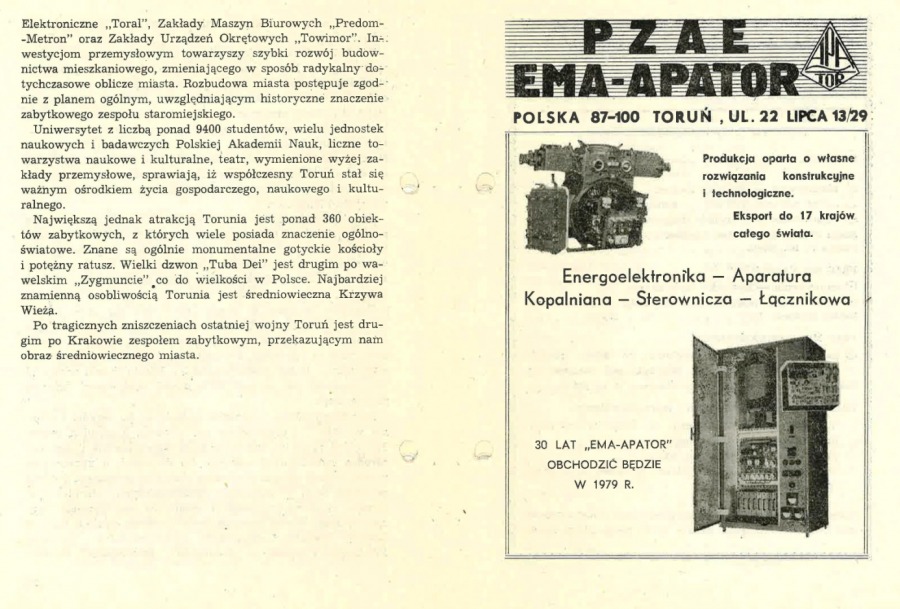 Elektroniczne „Toral", Zakłady Maszyn Biurowych „Predom-Metron" oraz Zakłady Urządzeń Okrętowych „Towimor". Inwestycjom przemysłowym towarzyszy szybki rozwój budownictwa mieszkaniowego, zmieniającego w sposób radykalny dotychczasowe oblicze miasta. Rozbudowa miasta postępuje zgodnie z planem ogólnym, uwzględniającym historyczne znaczenie zabytkowego zespołu staromiejskiego.

Uniwersytet z liczbą ponad 9400 studentów, wielu jednostek naukowych i badawczych Polskiej Akademii Nauk, liczne towarzystwa naukowe i kulturalne, teatr, wymienione wyżej zakłady przemysłowe, sprawiają, iż współczesny Toruń stał się ważnym ośrodkiem życia gospodarczego, naukowego i kulturalnego.

Największą jednak atrakcją Torunia jest ponad 360 obiektów zabytkowych, z których wiele posiada znaczenie ogólnoświatowe. Znane są ogólnie monumentalne gotyckie kościoły i potężny ratusz. Wielki dzwon „Tuba Dei" jest drugim po wawelskim „Zygmuncie" co do wielkości w Polsce. Najbardziej znamienną osobliwością Torunia jest średniowieczna Krzywa Wieża.

Po tragicznych zniszczeniach ostatniej wojny Toruń jest drugim po Krakowie zespołem zabytkowym, przekazującym nam obraz średniowiecznego miasta.

PZAE
EMA-APATOR
APA TOR
POLSKA 87-100 TORUŃ, UL. 22 LIPCA 13/29

Produkcja oparta o własne rozwiązania konstrukcyjne i technologiczne.

Eksport do 17 krajów całego świata.

Energoelektronika – Aparatura Kopalniana – Sterownicza – Łącznikowa

30 LAT „EMA-APATOR" OBCHODZIĆ BĘDZIE W 1979 R.